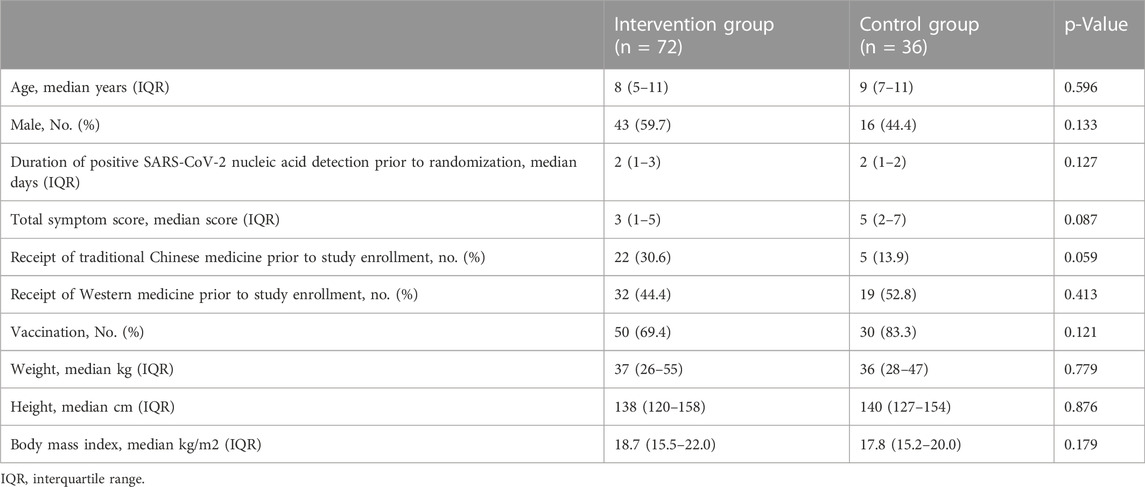 | | Intervention group (n = 72) | Control group (n = 36) | p-Value |
|---|---|---|---|
| Age, median years (IQR) | 8 (5–11) | 9 (7–11) | 0.596 |
| Male, No. (%) | 43 (59.7) | 16 (44.4) | 0.133 |
| Duration of positive SARS-CoV-2 nucleic acid detection prior to randomization, median days (IQR) | 2 (1–3) | 2 (1–2) | 0.127 |
| Total symptom score, median score (IQR) | 3 (1–5) | 5 (2–7) | 0.087 |
| Receipt of traditional Chinese medicine prior to study enrollment, no. (%) | 22 (30.6) | 5 (13.9) | 0.059 |
| Receipt of Western medicine prior to study enrollment, no. (%) | 32 (44.4) | 19 (52.8) | 0.413 |
| Vaccination, No. (%) | 50 (69.4) | 30 (83.3) | 0.121 |
| Weight, median kg (IQR) | 37 (26–55) | 36 (28–47) | 0.779 |
| Height, median cm (IQR) | 138 (120–158) | 140 (127–154) | 0.876 |
| Body mass index, median kg/m2 (IQR) | 18.7 (15.5–22.0) | 17.8 (15.2–20.0) | 0.179 |

IQR, interquartile range.